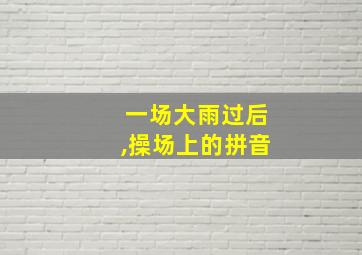 一场大雨过后
,操场上的拼音